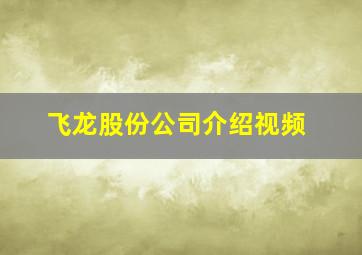 飞龙股份公司介绍视频